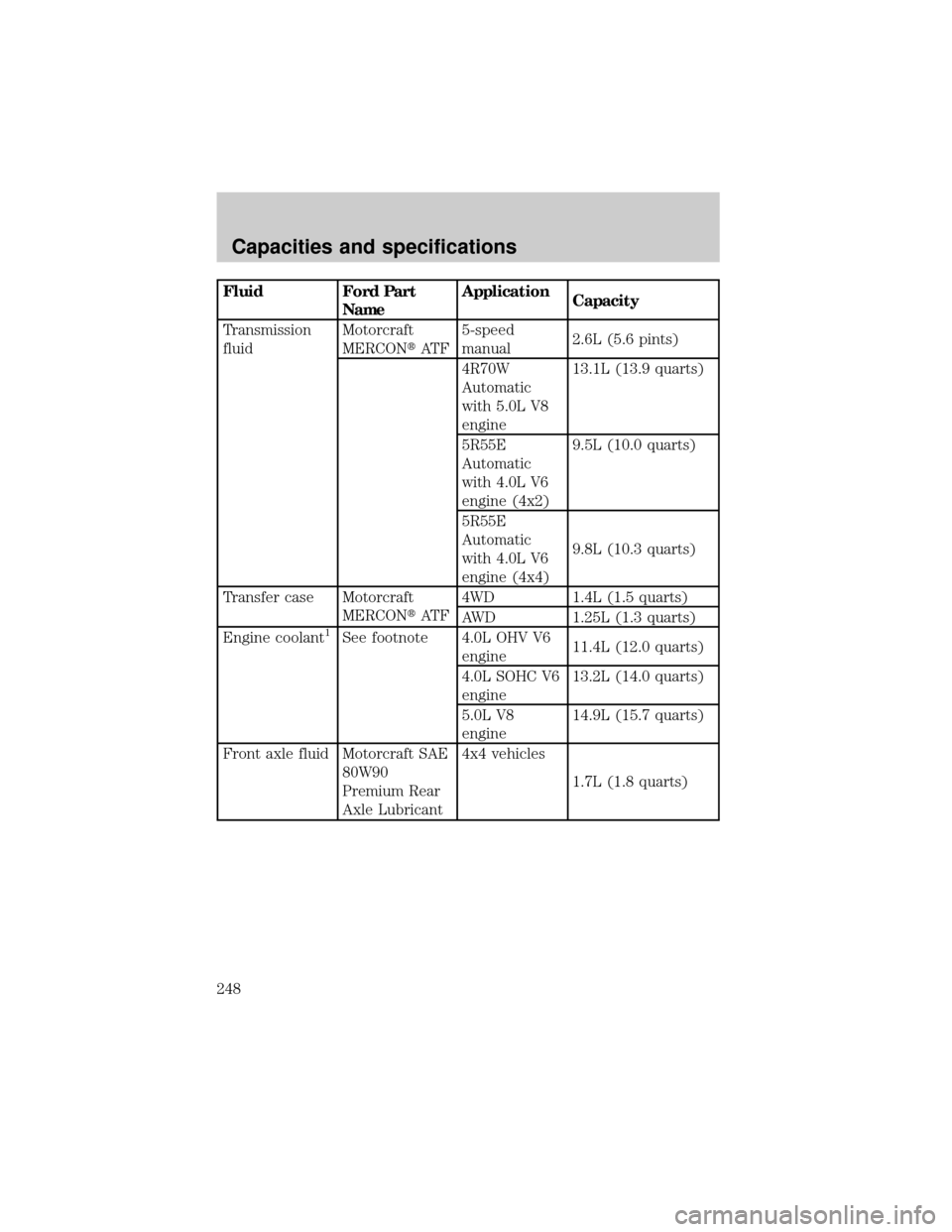 Capacities and specifications

| Fluid | Ford Part Name | Application | Capacity |
|---|---|---|---|
| Transmission fluid | Motorcraft MERCON® ATF | 5-speed manual | 2.6L (5.6 pints) |
| | | 4R70W Automatic with 5.0L V8 engine | 13.1L (13.9 quarts) |
| | | 5R55E Automatic with 4.0L V6 engine (4x2) | 9.5L (10.0 quarts) |
| | | 5R55E Automatic with 4.0L V6 engine (4x4) | 9.8L (10.3 quarts) |
| Transfer case | Motorcraft MERCON® ATF | 4WD | 1.4L (1.5 quarts) |
| | | AWD | 1.25L (1.3 quarts) |
| Engine coolant$^1$ | See footnote | 4.0L OHV V6 engine | 11.4L (12.0 quarts) |
| | | 4.0L SOHC V6 engine | 13.2L (14.0 quarts) |
| | | 5.0L V8 engine | 14.9L (15.7 quarts) |
| Front axle fluid | Motorcraft SAE 80W90 Premium Rear Axle Lubricant | 4x4 vehicles | 1.7L (1.8 quarts) |

248

carmanualsonline.info